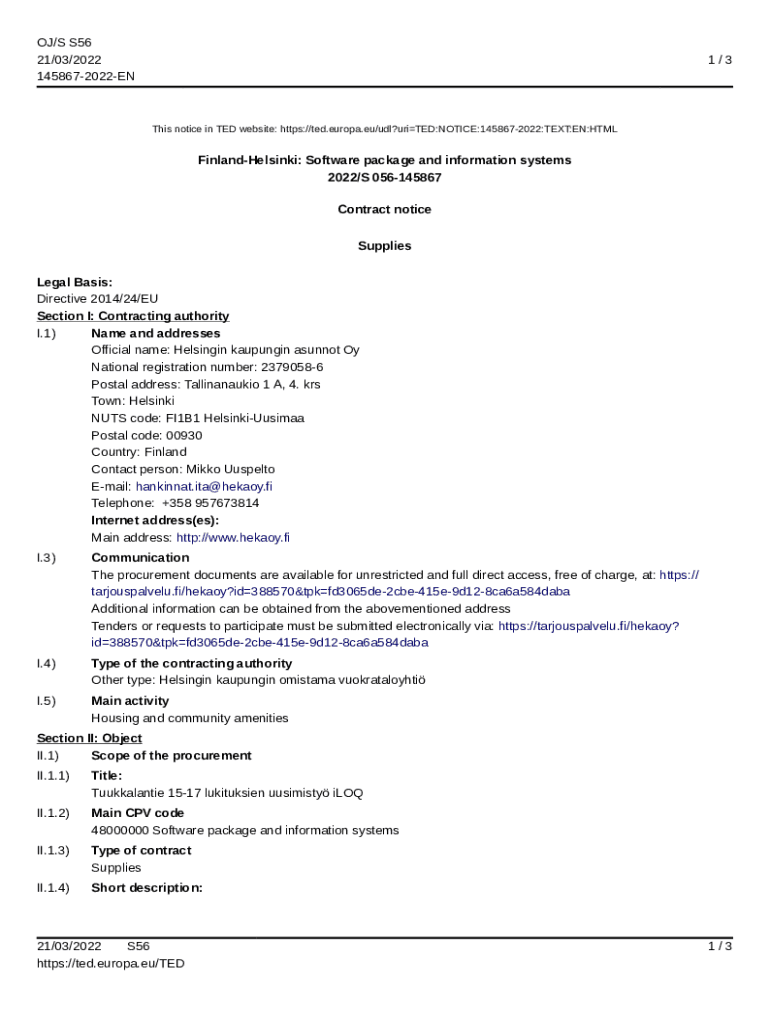 OJ/S S56
21/03/2022
145867-2022-EN

1 / 3

This notice in TED website: https://ted.europa.eu/udl?uri=TED:NOTICE:145867-2022:TEXT:EN:HTML

Finland-Helsinki: Software package and information systems
2022/S 056-145867

Contract notice

Supplies

Legal Basis:
Directive 2014/24/EU
Section I: Contracting authority
I.1) Name and addresses
Official name: Helsingin kaupungin asunnot Oy
National registration number: 2379058-6
Postal address: Tallinanaukio 1 A, 4. krs
Town: Helsinki
NUTS code: FI1B1 Helsinki-Uusimaa
Postal code: 00930
Country: Finland
Contact person: Mikko Uuspelto
E-mail: hankinnat.ita@hekaoy.fi
Telephone: +358 957673814
Internet address(es):
Main address: http://www.hekaoy.fi

I.3) Communication
The procurement documents are available for unrestricted and full direct access, free of charge, at: https://tarjouspalvelu.fi/hekaoy?id=388570&tpk=fd3065de-2cbe-415e-9d12-8ca6a584daba
Additional information can be obtained from the abovementioned address
Tenders or requests to participate must be submitted electronically via: https://tarjouspalvelu.fi/hekaoy?id=388570&tpk=fd3065de-2cbe-415e-9d12-8ca6a584daba

I.4) Type of the contracting authority
Other type: Helsingin kaupungin omistama vuokrataloyhtiö

I.5) Main activity
Housing and community amenities

Section II: Object
II.1) Scope of the procurement
II.1.1) Title:
Tuukkalantie 15-17 lukituksien uusimistyö iLOQ
II.1.2) Main CPV code
48000000 Software package and information systems
II.1.3) Type of contract
Supplies
II.1.4) Short description:

21/03/2022 S56
https://ted.europa.eu/TED

1 / 3